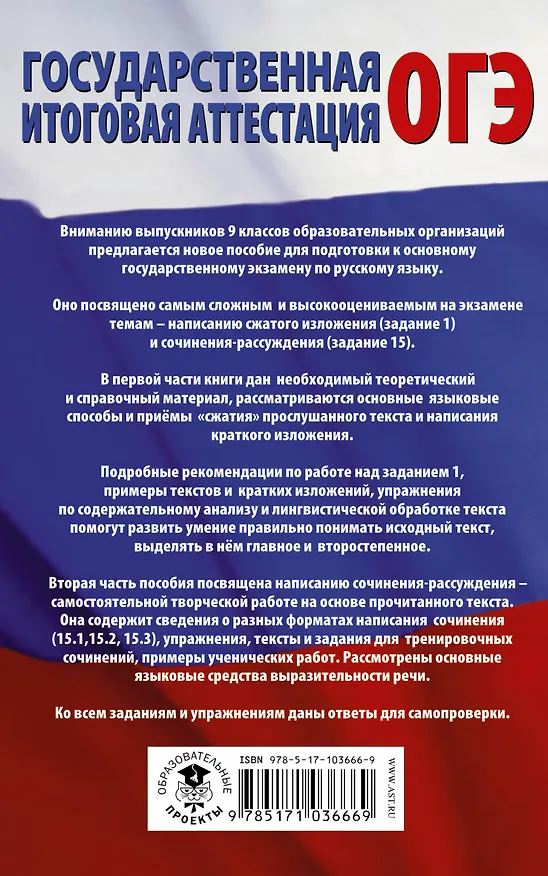 ГОСУДАРСТВЕННАЯ ИТОГОВАЯ АТТЕСТАЦИЯ ОГЭ

Вниманию выпускников 9 классов образовательных организаций предлагается новое пособие для подготовки к основному государственному экзамену по русскому языку.

Оно посвящено самым сложным и высокооцениваемым на экзамене темам – написанию сжатого изложения (задание 1) и сочинения-рассуждения (задание 15).

В первой части книги дан необходимый теоретический и справочный материал, рассматриваются основные языковые способы и приёмы «сжатия» прослушанного текста и написания краткого изложения.

Подробные рекомендации по работе над заданием 1, примеры текстов и кратких изложений, упражнения по содержательному анализу и лингвистической обработке текста помогут развить умение правильно понимать исходный текст, выделять в нём главное и второстепенное.

Вторая часть пособия посвящена написанию сочинения-рассуждения – самостоятельной творческой работе на основе прочитанного текста. Она содержит сведения о разных форматах написания сочинения (15.1,15.2, 15.3), упражнения, тексты и задания для тренировочных сочинений, примеры ученических работ. Рассмотрены основные языковые средства выразительности речи.

Ко всем заданиям и упражнениям даны ответы для самопроверки.

ОБРАЗОВАТЕЛЬНЫЕ ПРОЕКТЫ

ISBN 978-5-17-103666-9

9 785171 036669

WWW.AST.RU